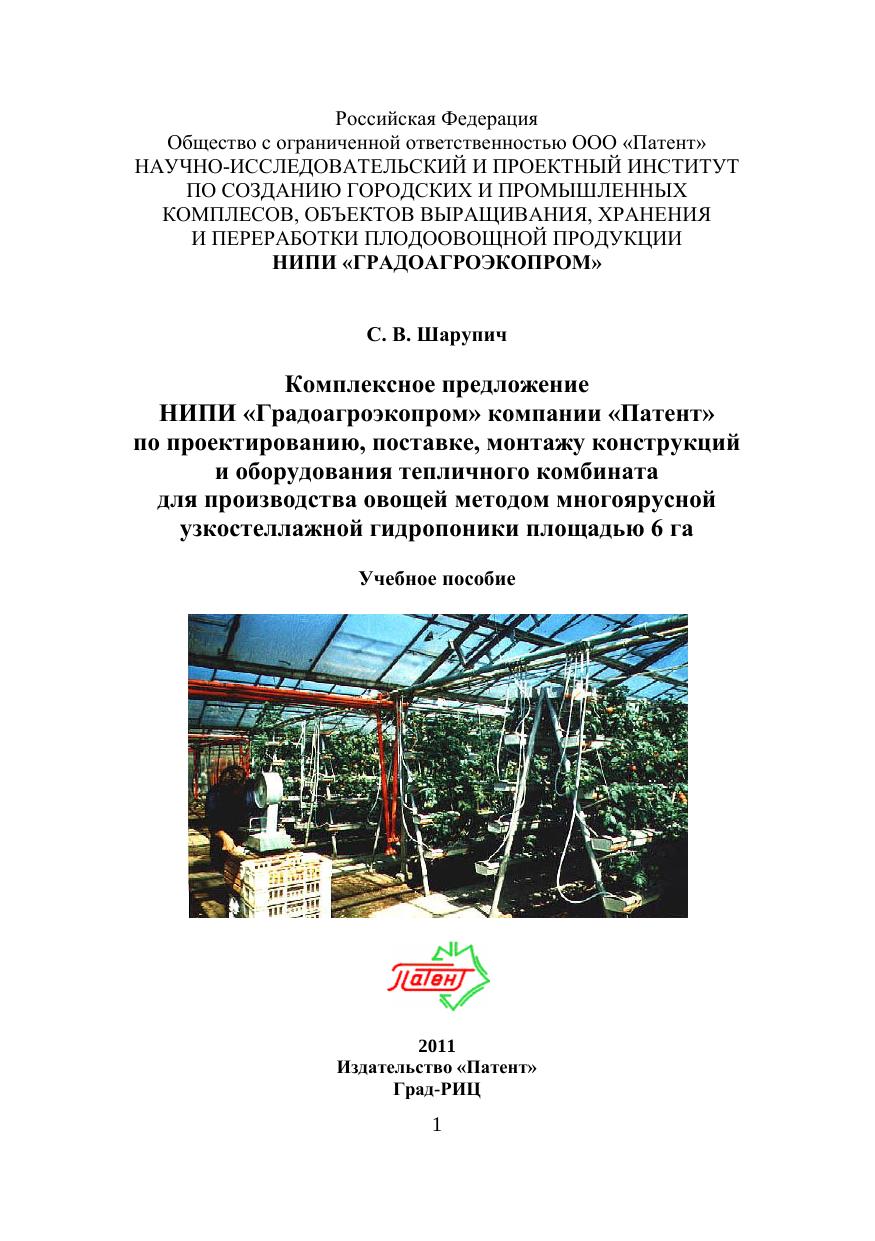 Российская Федерация
Общество с ограниченной ответственностью ООО «Патент»
НАУЧНО-ИССЛЕДОВАТЕЛЬСКИЙ И ПРОЕКТНЫЙ ИНСТИТУТ ПО СОЗДАНИЮ ГОРОДСКИХ И ПРОМЫШЛЕННЫХ КОМПЛЕСОВ, ОБЪЕКТОВ ВЫРАЩИВАНИЯ, ХРАНЕНИЯ И ПЕРЕРАБОТКИ ПЛОДООВОЩНОЙ ПРОДУКЦИИ
НИПИ «ГРАДОАГРОЭКОПРОМ»

С. В. Шарупич

Комплексное предложение
НИПИ «Градоагроэкопром» компании «Патент»
по проектированию, поставке, монтажу конструкций и оборудования тепличного комбината для производства овощей методом многоярусной узкостеллажной гидропоники площадью 6 га

Учебное пособие

Патент

2011
Издательство «Патент»
Град-РИЦ

1